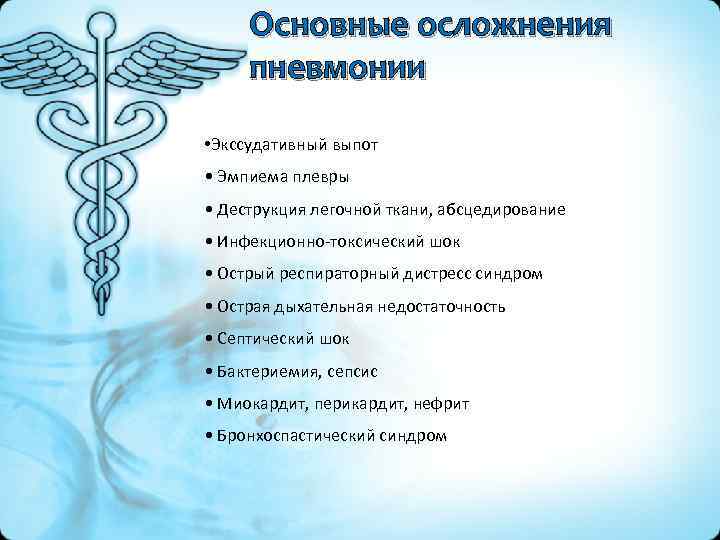 Основные осложнения пневмонии

•Экссудативный выпот

• Эмпиема плевры

• Деструкция легочной ткани, абсцедирование

• Инфекционно-токсический шок

• Острый респираторный дистресс синдром

• Острая дыхательная недостаточность

• Септический шок

• Бактериемия, сепсис

• Миокардит, перикардит, нефрит

• Бронхоспастический синдром